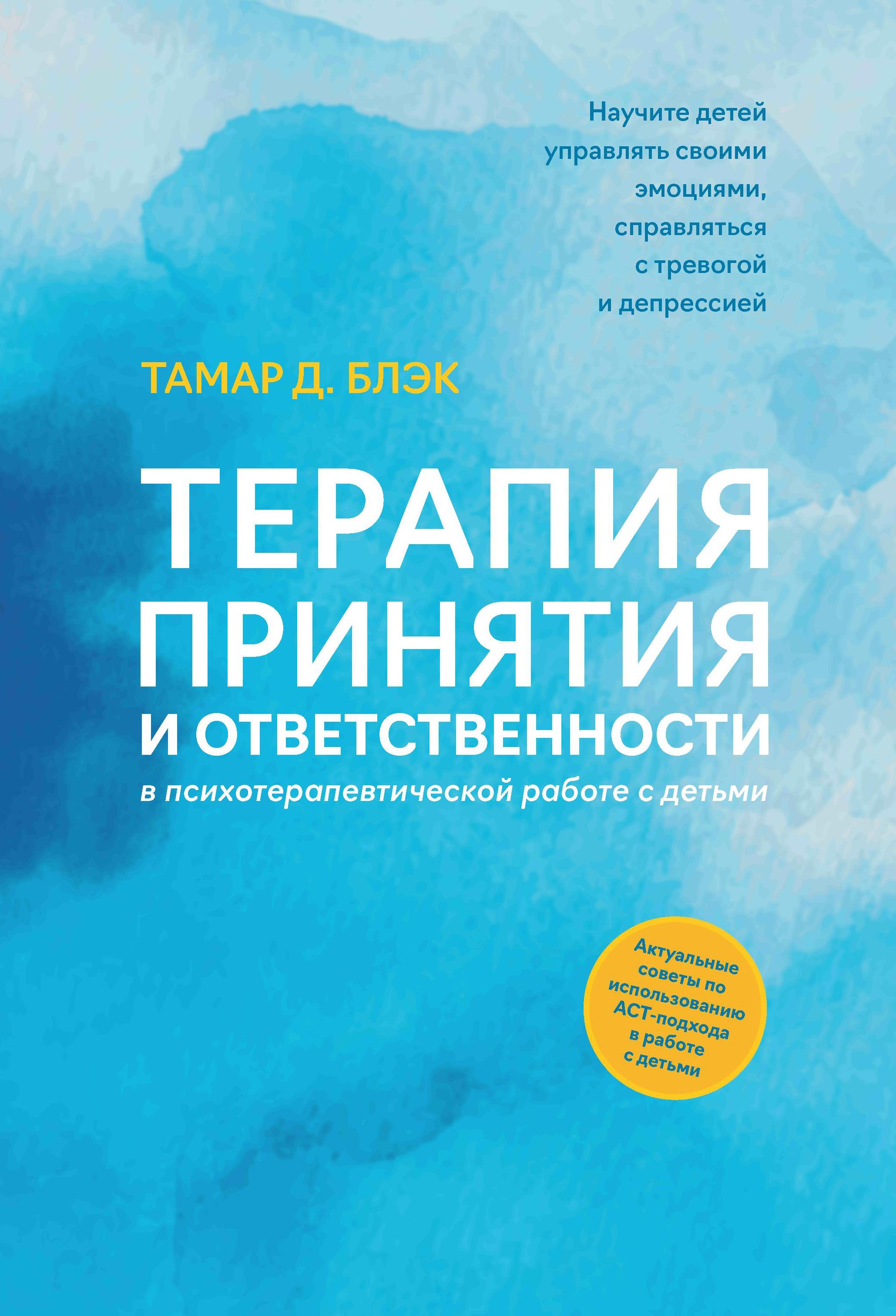 Научите детей управлять своими эмоциями, справляться с тревогой и депрессией

ТАМАР Д. БЛЭК

ТЕРАПИЯ ПРИНЯТИЯ И ОТВЕТСТВЕННОСТИ

в психотерапевтической работе с детьми

Актуальные советы по использованию АСТ-подхода в работе с детьми